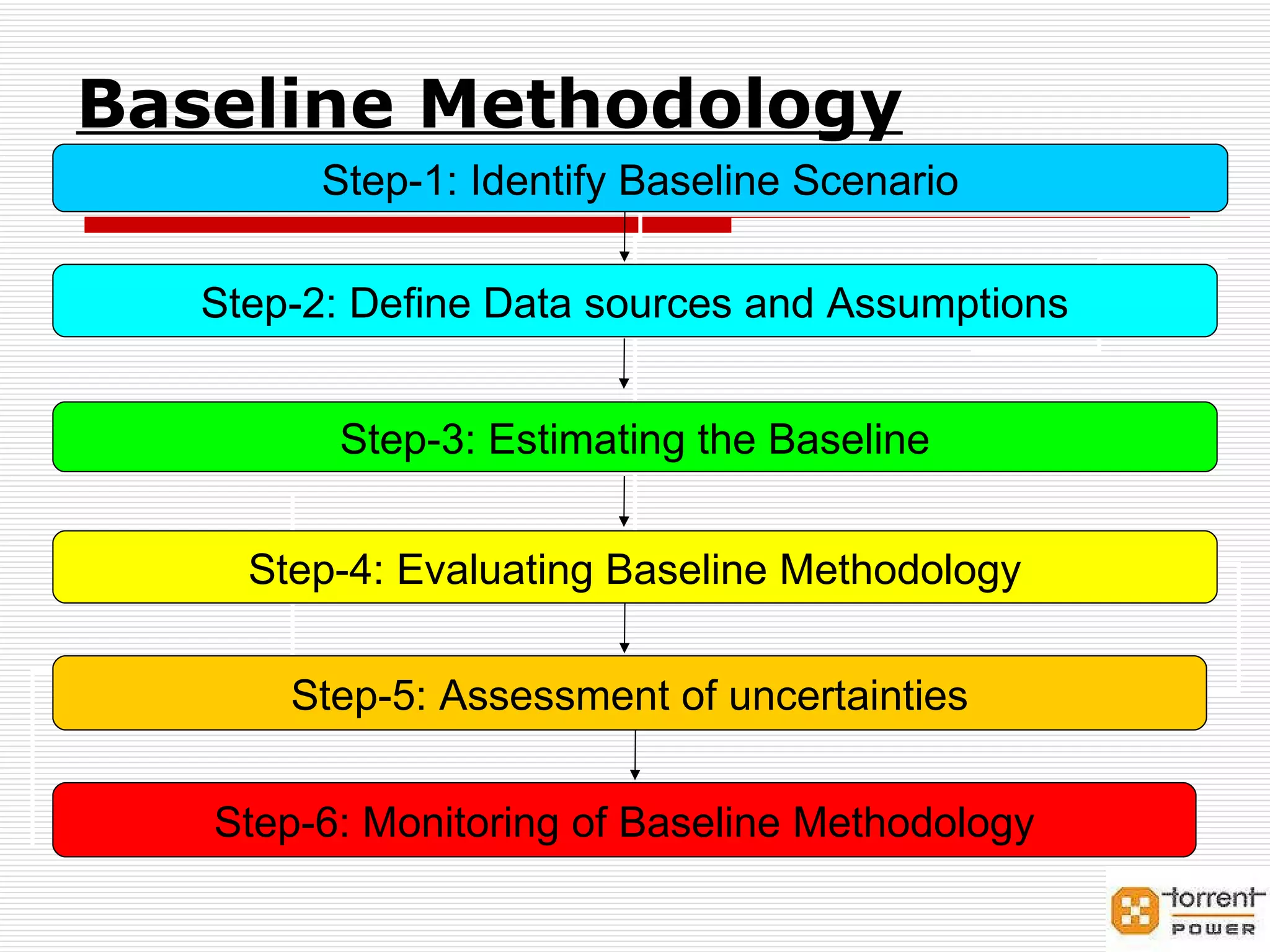 Baseline Methodology

Step-1: Identify Baseline Scenario

Step-2: Define Data sources and Assumptions

Step-3: Estimating the Baseline

Step-4: Evaluating Baseline Methodology

Step-5: Assessment of uncertainties

Step-6: Monitoring of Baseline Methodology

torrent POWER